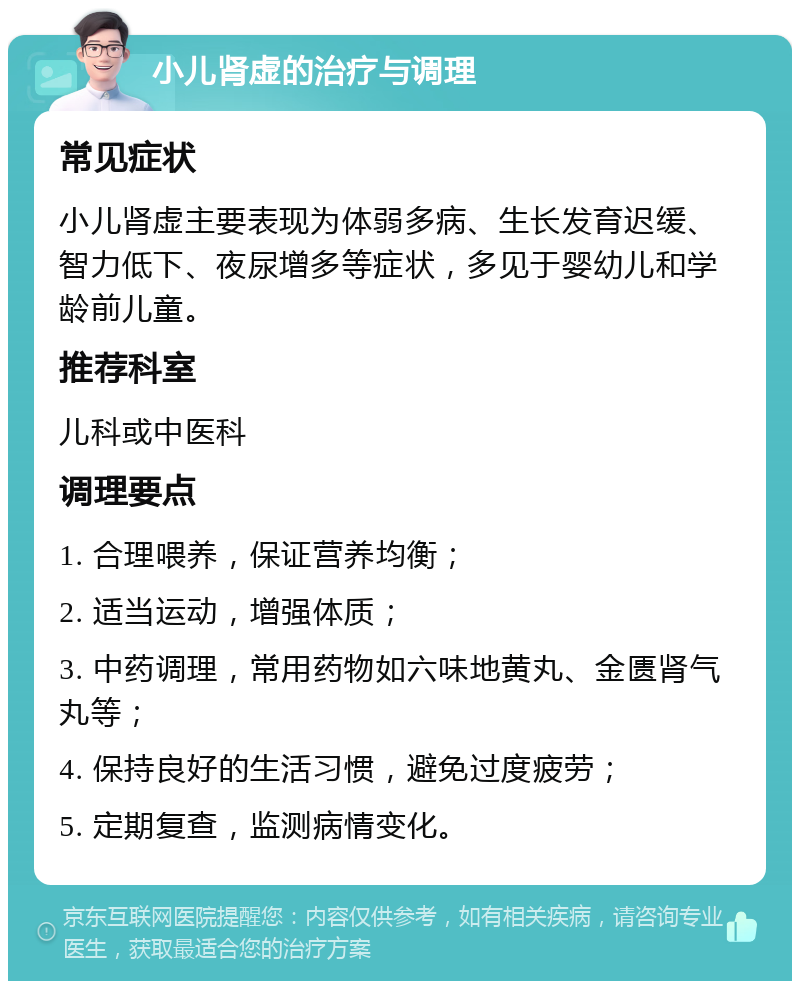 小儿肾虚的治疗与调理

常见症状

小儿肾虚主要表现为体弱多病、生长发育迟缓、智力低下、夜尿增多等症状，多见于婴幼儿和学龄前儿童。

推荐科室

儿科或中医科

调理要点

1. 合理喂养，保证营养均衡；

2. 适当运动，增强体质；

3. 中药调理，常用药物如六味地黄丸、金匮肾气丸等；

4. 保持良好的生活习惯，避免过度疲劳；

5. 定期复查，监测病情变化。

京东互联网医院提醒您：内容仅供参考，如有相关疾病，请咨询专业医生，获取最适合您的治疗方案